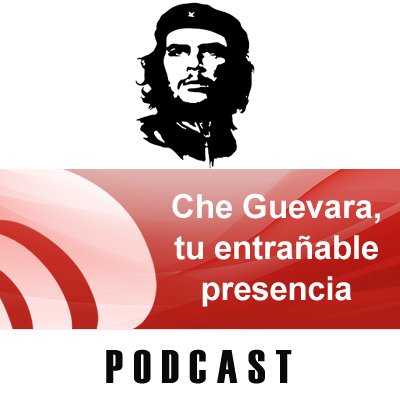 Che Guevara,
tu entrañable
presencia

PODCAST